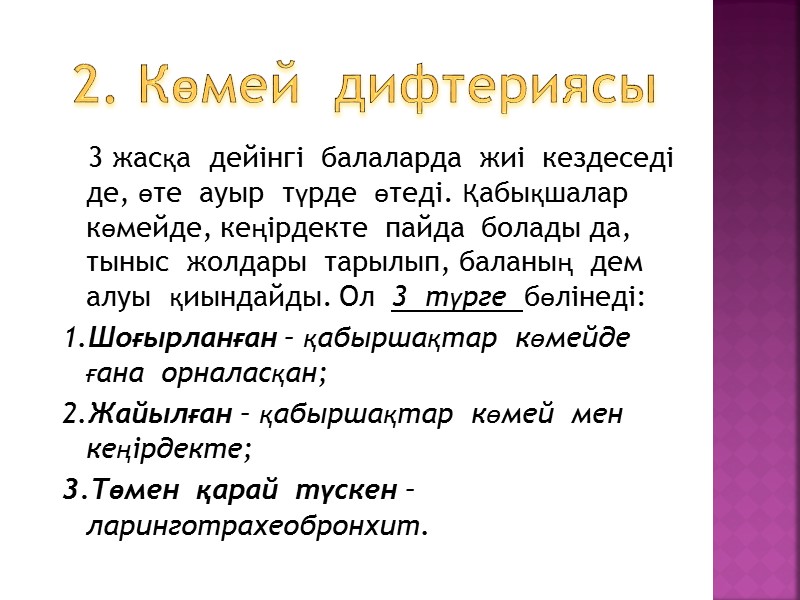 2. Көмей дифтериясы

3 жасқа дейінгі балаларда жиі кездеседі де, өте ауыр түрде өтеді. Қабықшалар көмейде, кеңірдекте пайда болады да, тыныс жолдары тарылып, баланың дем алуы қиындайды. Ол 3 түрге бөлінеді:

1.Шоғырланған – қабыршақтар көмейде ғана орналасқан;

2.Жайылған – қабыршақтар көмей мен кеңірдекте;

3.Төмен қарай түскен – ларинготрахеобронхит.